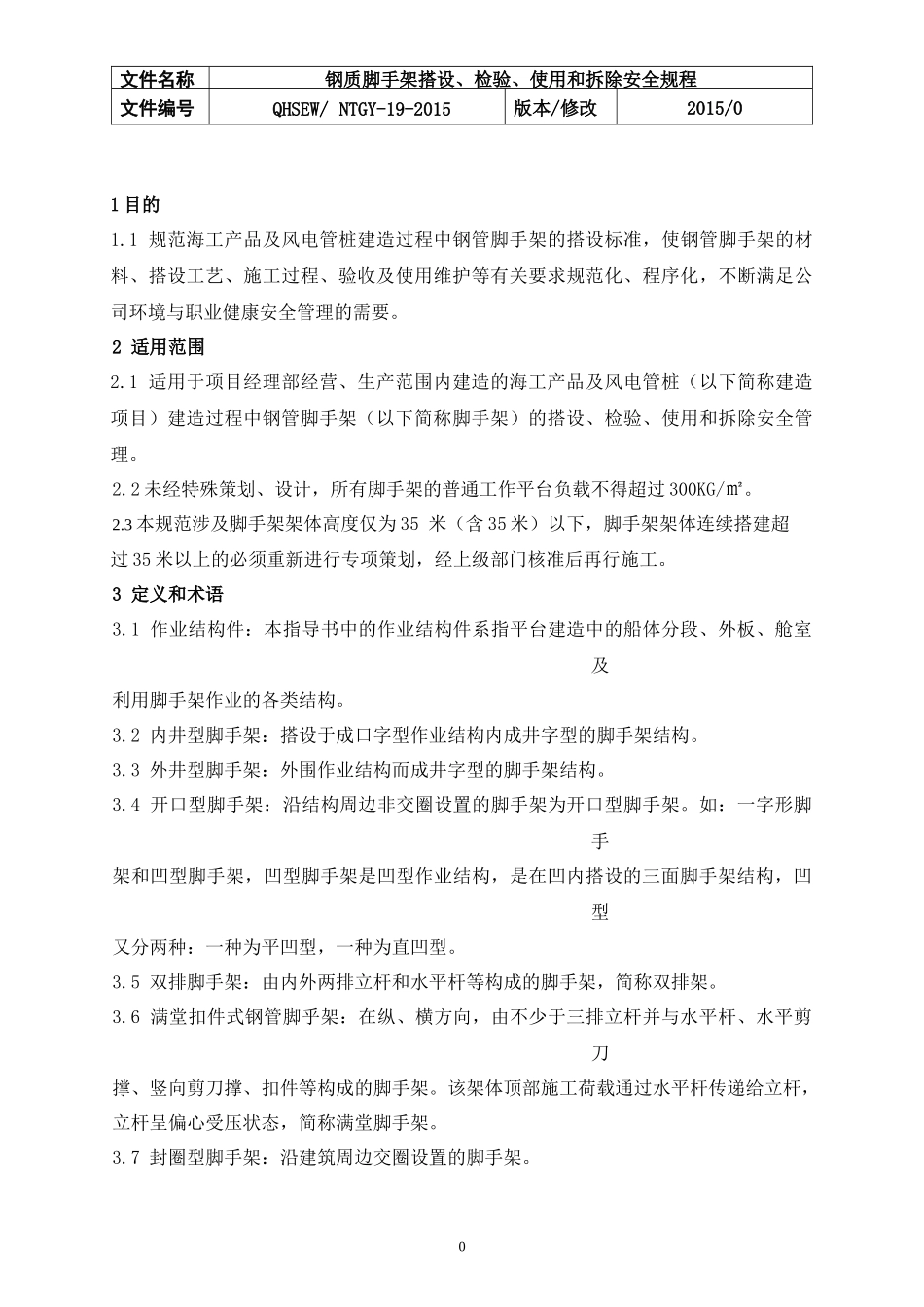 | 文件名称 | 钢质脚手架搭设、检验、使用和拆除安全规程 | | |
|---|---|---|---|
| 文件编号 | QHSEW/ NTGY-19-2015 | 版本/修改 | 2015/0 |

1 目的

1.1 规范海工产品及风电管桩建造过程中钢管脚手架的搭设标准，使钢管脚手架的材料、搭设工艺、施工过程、验收及使用维护等有关要求规范化、程序化，不断满足公司环境与职业健康安全管理的需要。

2 适用范围

2.1 适用于项目经理部经营、生产范围内建造的海工产品及风电管桩（以下简称建造项目）建造过程中钢管脚手架（以下简称脚手架）的搭设、检验、使用和拆除安全管理。

2.2 未经特殊策划、设计，所有脚手架的普通工作平台负载不得超过 300KG/㎡。

2.3 本规范涉及脚手架架体高度仅为 35 米（含 35 米）以下，脚手架架体连续搭建超过 35 米以上的必须重新进行专项策划，经上级部门核准后再行施工。

3 定义和术语

3.1 作业结构件：本指导书中的作业结构件系指平台建造中的船体分段、外板、舱室及

利用脚手架作业的各类结构。

3.2 内井型脚手架：搭设于成口字型作业结构内成井字型的脚手架结构。

3.3 外井型脚手架：外围作业结构而成井字型的脚手架结构。

3.4 开口型脚手架：沿结构周边非交圈设置的脚手架为开口型脚手架。如：一字形脚手

架和凹型脚手架，凹型脚手架是凹型作业结构，是在凹内搭设的三面脚手架结构，凹型

又分两种：一种为平凹型，一种为直凹型。

3.5 双排脚手架：由内外两排立杆和水平杆等构成的脚手架，简称双排架。

3.6 满堂扣件式钢管脚乎架：在纵、横方向，由不少于三排立杆并与水平杆、水平剪刀

撑、竖向剪刀撑、扣件等构成的脚手架。该架体顶部施工荷载通过水平杆传递给立杆，立杆呈偏心受压状态，简称满堂脚手架。

3.7 封圈型脚手架：沿建筑周边交圈设置的脚手架。

0